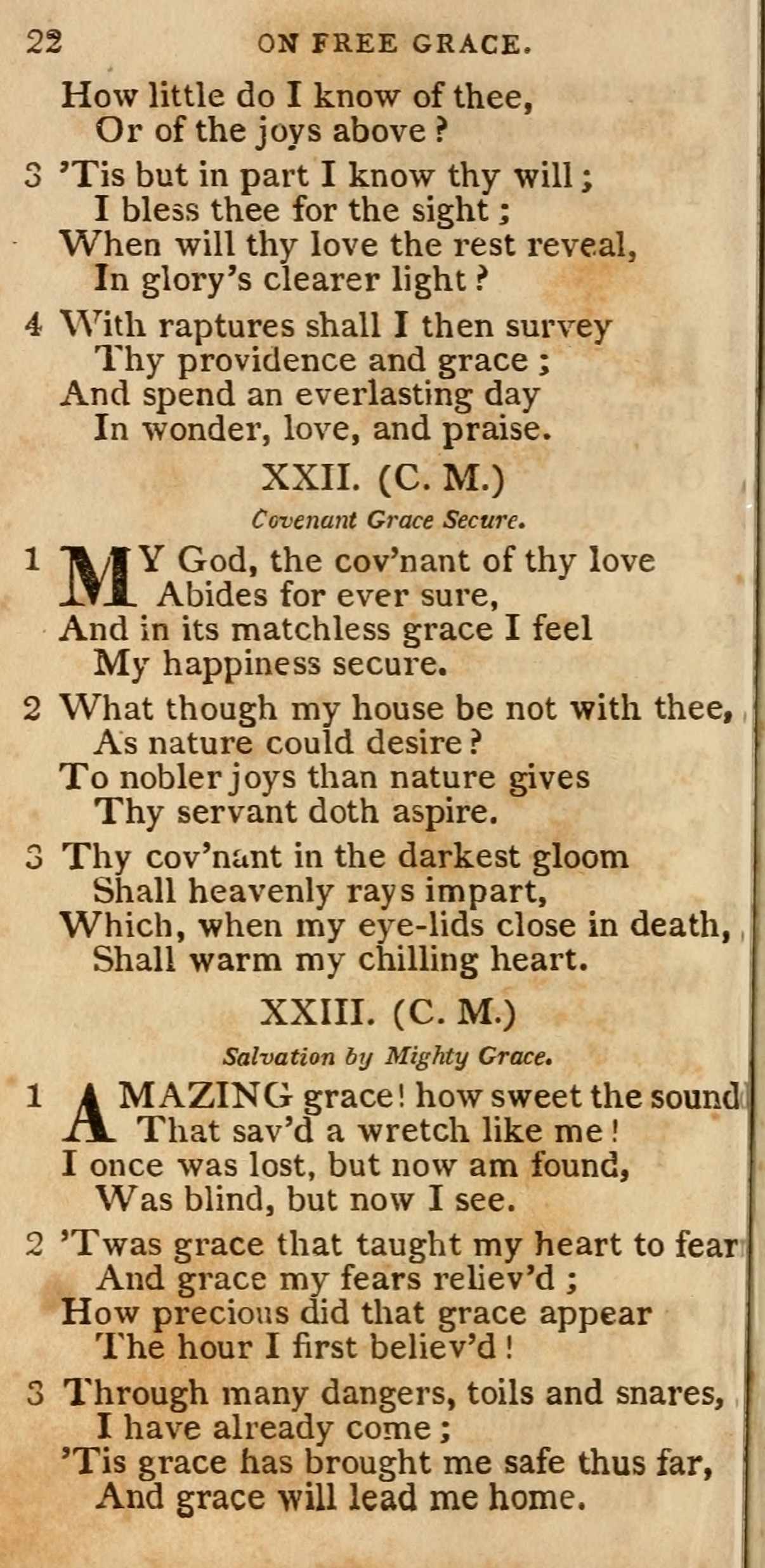 22 ON FREE GRACE.

How little do I know of thee,
Or of the joys above?

3 'Tis but in part I know thy will;
I bless thee for the sight;
When will thy love the rest reveal,
In glory's clearer light?

4 With raptures shall I then survey
Thy providence and grace;
And spend an everlasting day
In wonder, love, and praise.

XXII. (C. M.)

Covenant Grace Secure.

1 MY God, the cov'nant of thy love
Abides for ever sure,
And in its matchless grace I feel
My happiness secure.

2 What though my house be not with thee,
As nature could desire?
To nobler joys than nature gives
Thy servant doth aspire.

3 Thy cov'nant in the darkest gloom
Shall heavenly rays impart,
Which, when my eye-lids close in death,
Shall warm my chilling heart.

XXIII. (C. M.)

Salvation by Mighty Grace.

1 AMAZING grace! how sweet the sound
That sav'd a wretch like me!
I once was lost, but now am found,
Was blind, but now I see.

2 'Twas grace that taught my heart to fear
And grace my fears reliev'd;
How precious did that grace appear
The hour I first believ'd!

3 Through many dangers, toils and snares,
I have already come;
'Tis grace has brought me safe thus far,
And grace will lead me home.